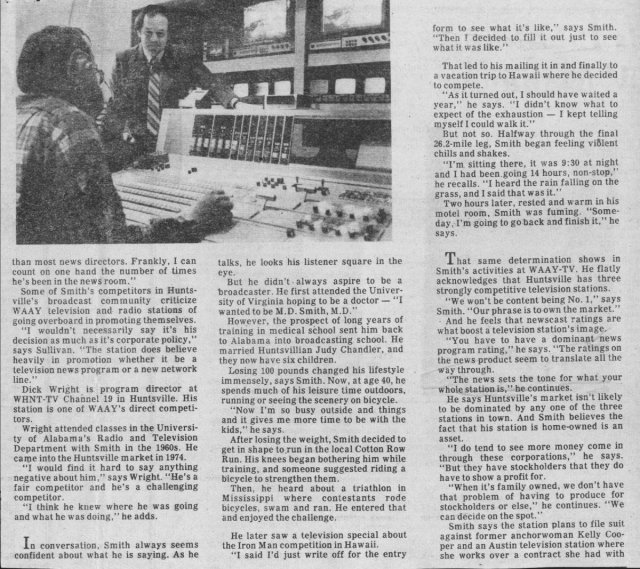 than most news directors. Frankly, I can count on one hand the number of times he's been in the news room."

Some of Smith's competitors in Huntsville's broadcast community criticize WAAY television and radio stations of going overboard in promoting themselves.

"I wouldn't necessarily say it's his decision as much as it's corporate policy," says Sullivan. "The station does believe heavily in promotion whether it be a television news program or a new network line."

Dick Wright is program director at WHNT-TV Channel 19 in Huntsville. His station is one of WAAY's direct competitors.

Wright attended classes in the University of Alabama's Radio and Television Department with Smith in the 1960s. He came into the Huntsville market in 1974.

"I would find it hard to say anything negative about him," says Wright. "He's a fair competitor and he's a challenging competitor.

"I think he knew where he was going and what he was doing," he adds.

In conversation, Smith always seems confident about what he is saying. As he talks, he looks his listener square in the eye.

But he didn't always aspire to be a broadcaster. He first attended the University of Virginia hoping to be a doctor — "I wanted to be M.D. Smith, M.D."

However, the prospect of long years of training in medical school sent him back to Alabama into broadcasting school. He married Huntsvillian Judy Chandler, and they now have six children.

Losing 100 pounds changed his lifestyle immensely, says Smith. Now, at age 40, he spends much of his leisure time outdoors, running or seeing the scenery on bicycle.

"Now I'm so busy outside and things and it gives me more time to be with the kids," he says.

After losing the weight, Smith decided to get in shape to run in the local Cotton Row Run. His knees began bothering him while training, and someone suggested riding a bicycle to strengthen them.

Then, he heard about a triathlon in Mississippi where contestants rode bicycles, swam and ran. He entered that and enjoyed the challenge.

He later saw a television special about the Iron Man competition in Hawaii.

"I said I'd just write off for the entry form to see what it's like," says Smith. "Then I decided to fill it out just to see what it was like."

That led to his mailing it in and finally to a vacation trip to Hawaii where he decided to compete.

"As it turned out, I should have waited a year," he says. "I didn't know what to expect of the exhaustion — I kept telling myself I could walk it."

But not so. Halfway through the final 26.2-mile leg, Smith began feeling violent chills and shakes.

"I'm sitting there, it was 9:30 at night and I had been going 14 hours, non-stop," he recalls. "I heard the rain falling on the grass, and I said that was it."

Two hours later, rested and warm in his motel room, Smith was fuming. "Someday, I'm going to go back and finish it," he says.

That same determination shows in Smith's activities at WAAY-TV. He flatly acknowledges that Huntsville has three strongly competitive television stations.

"We won't be content being No. 1," says Smith. "Our phrase is to own the market."

And he feels that newscast ratings are what boost a television station's image.

"You have to have a dominant news program rating," he says. "The ratings on the news product seem to translate all the way through.

"The news sets the tone for what your whole station is," he continues.

He says Huntsville's market isn't likely to be dominated by any one of the three stations in town. And Smith believes the fact that his station is home-owned is an asset.

"I do tend to see more money come in through these corporations," he says. "But they have stockholders that they do have to show a profit for.

"When it's family owned, we don't have that problem of having to produce for stockholders or else," he continues. "We can decide on the spot."

Smith says the station plans to file suit against former anchorwoman Kelly Cooper and an Austin television station where she works over a contract she had with